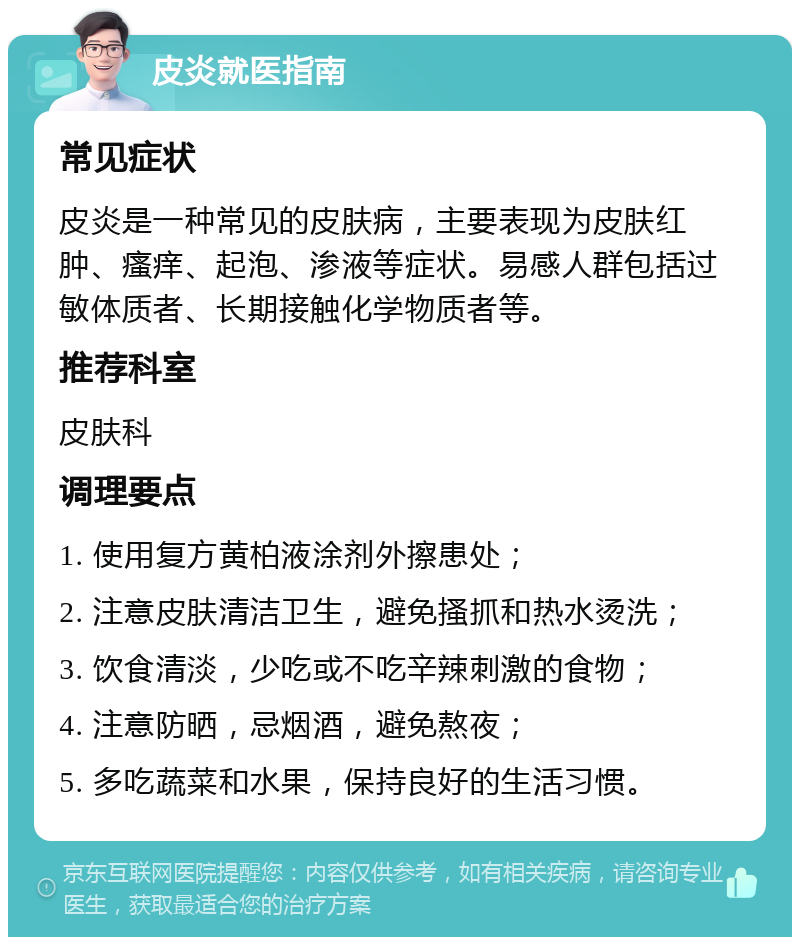 皮炎就医指南

常见症状

皮炎是一种常见的皮肤病，主要表现为皮肤红肿、瘙痒、起泡、渗液等症状。易感人群包括过敏体质者、长期接触化学物质者等。

推荐科室

皮肤科

调理要点

1. 使用复方黄柏液涂剂外擦患处；

2. 注意皮肤清洁卫生，避免搔抓和热水烫洗；

3. 饮食清淡，少吃或不吃辛辣刺激的食物；

4. 注意防晒，忌烟酒，避免熬夜；

5. 多吃蔬菜和水果，保持良好的生活习惯。

京东互联网医院提醒您：内容仅供参考，如有相关疾病，请咨询专业医生，获取最适合您的治疗方案